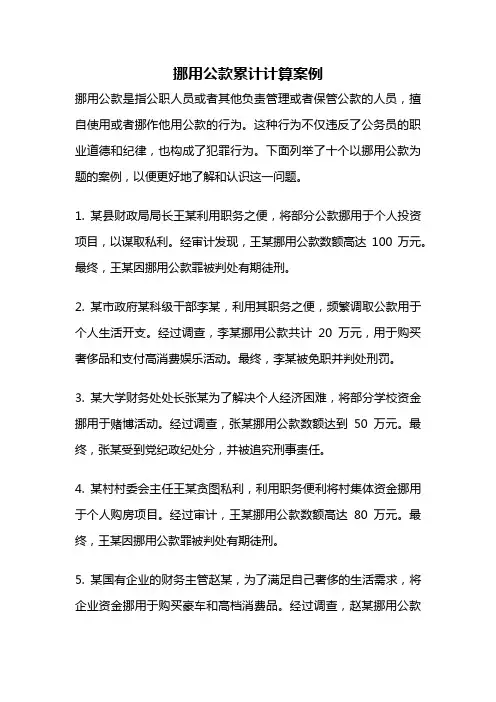 挪用公款累计计算案例

挪用公款是指公职人员或者其他负责管理或者保管公款的人员，擅自使用或者挪作他用公款的行为。这种行为不仅违反了公务员的职业道德和纪律，也构成了犯罪行为。下面列举了十个以挪用公款为题的案例，以便更好地了解和认识这一问题。

1. 某县财政局局长王某利用职务之便，将部分公款挪用于个人投资项目，以谋取私利。经审计发现，王某挪用公款数额高达 100 万元。最终，王某因挪用公款罪被判处有期徒刑。

2. 某市政府某科级干部李某，利用其职务之便，频繁调取公款用于个人生活开支。经过调查，李某挪用公款共计 20 万元，用于购买奢侈品和支付高消费娱乐活动。最终，李某被免职并判处刑罚。

3. 某大学财务处处长张某为了解决个人经济困难，将部分学校资金挪用于赌博活动。经过调查，张某挪用公款数额达到 50 万元。最终，张某受到党纪政纪处分，并被追究刑事责任。

4. 某村村委会主任王某贪图私利，利用职务便利将村集体资金挪用于个人购房项目。经过审计，王某挪用公款数额高达 80 万元。最终，王某因挪用公款罪被判处有期徒刑。

5. 某国有企业的财务主管赵某，为了满足自己奢侈的生活需求，将企业资金挪用于购买豪车和高档消费品。经过调查，赵某挪用公款